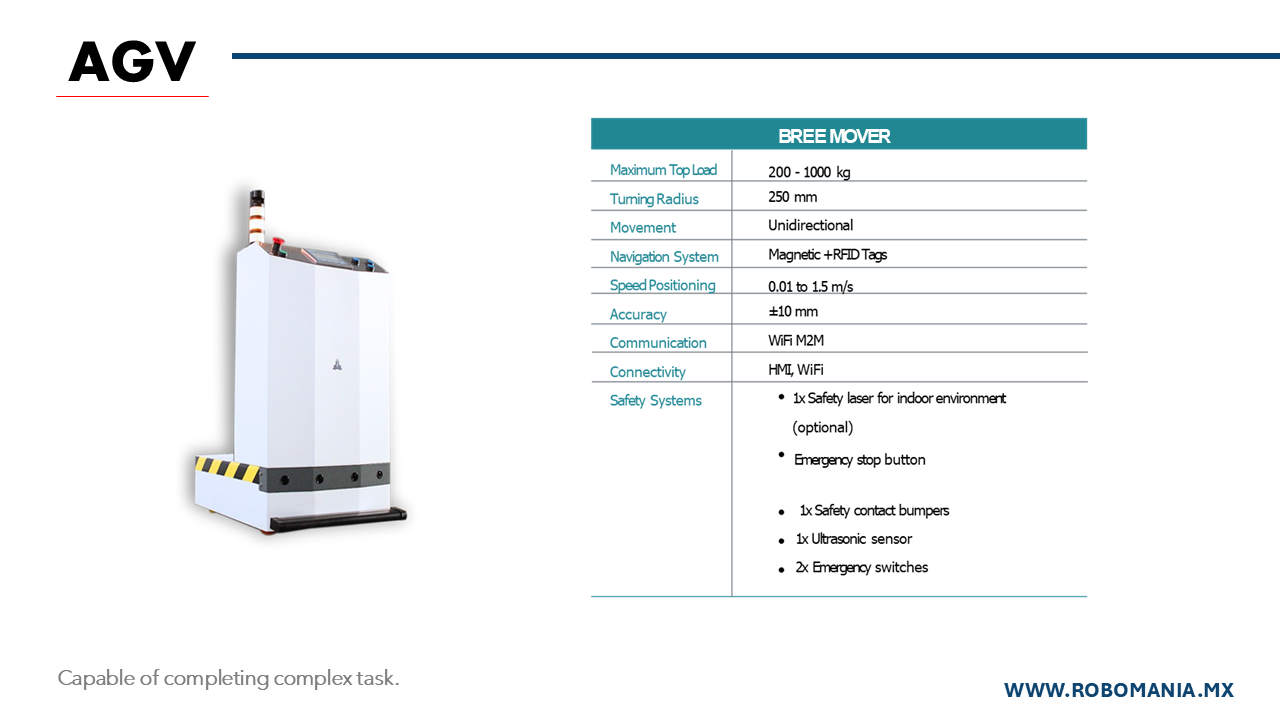 AGV

| BREE MOVER | |
|---|---|
| Maximum Top Load | 200 - 1000 kg |
| Turning Radius | 250 mm |
| Movement | Unidirectional |
| Navigation System | Magnetic +RFID Tags |
| Speed Positioning | 0.01 to 1.5 m/s |
| Accuracy | ±10 mm |
| Communication | WiFi M2M |
| Connectivity | HMI, WiFi |
| Safety Systems | • 1x Safety laser for indoor environment (optional) • Emergency stop button • 1x Safety contact bumpers • 1x Ultrasonic sensor • 2x Emergency switches |

Capable of completing complex task.

WWW.ROBOMANIA.MX